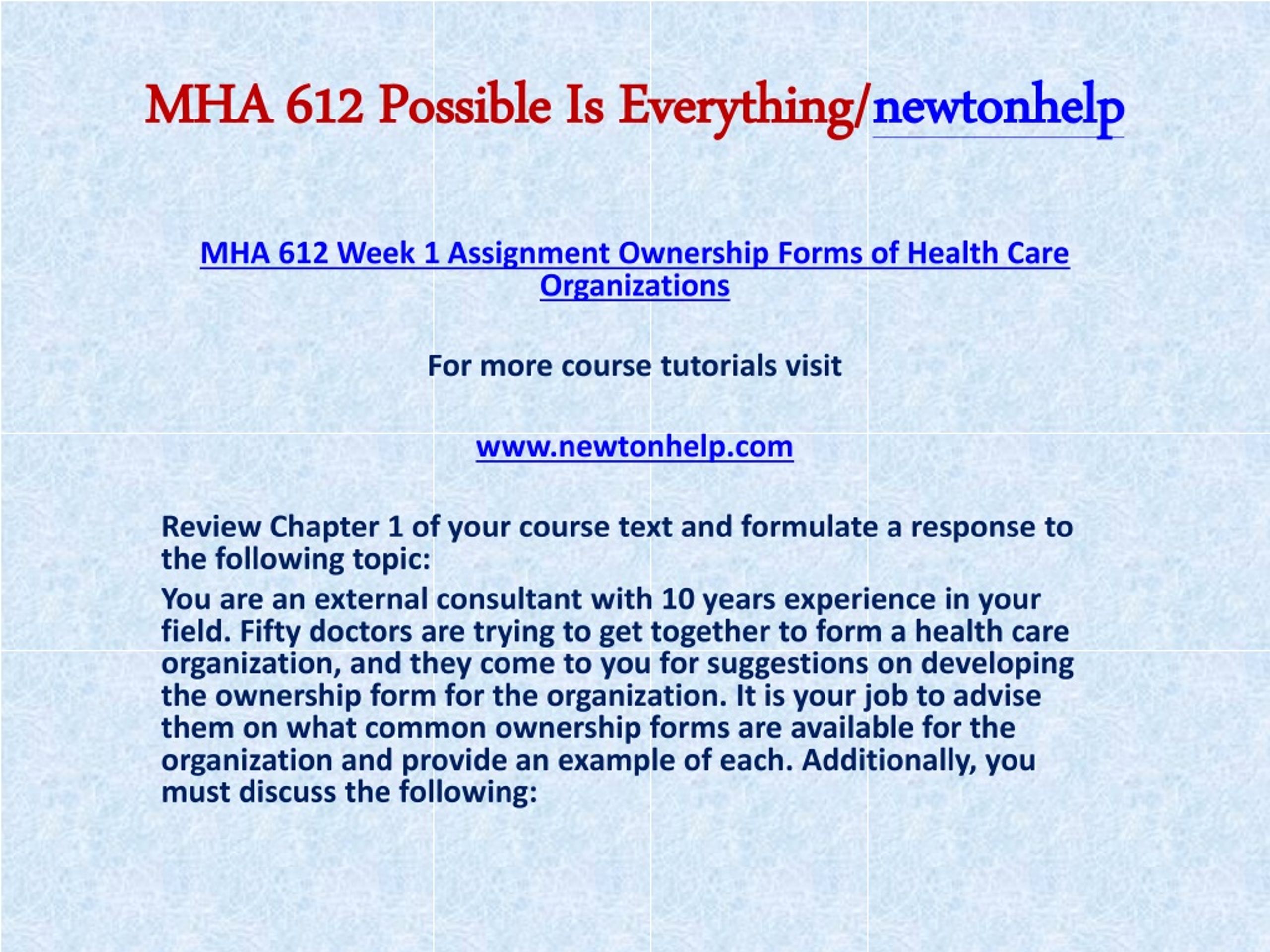 MHA 612 Possible Is Everything/newtonhelp

MHA 612 Week 1 Assignment Ownership Forms of Health Care Organizations

For more course tutorials visit

www.newtonhelp.com

Review Chapter 1 of your course text and formulate a response to the following topic:

You are an external consultant with 10 years experience in your field. Fifty doctors are trying to get together to form a health care organization, and they come to you for suggestions on developing the ownership form for the organization. It is your job to advise them on what common ownership forms are available for the organization and provide an example of each. Additionally, you must discuss the following: